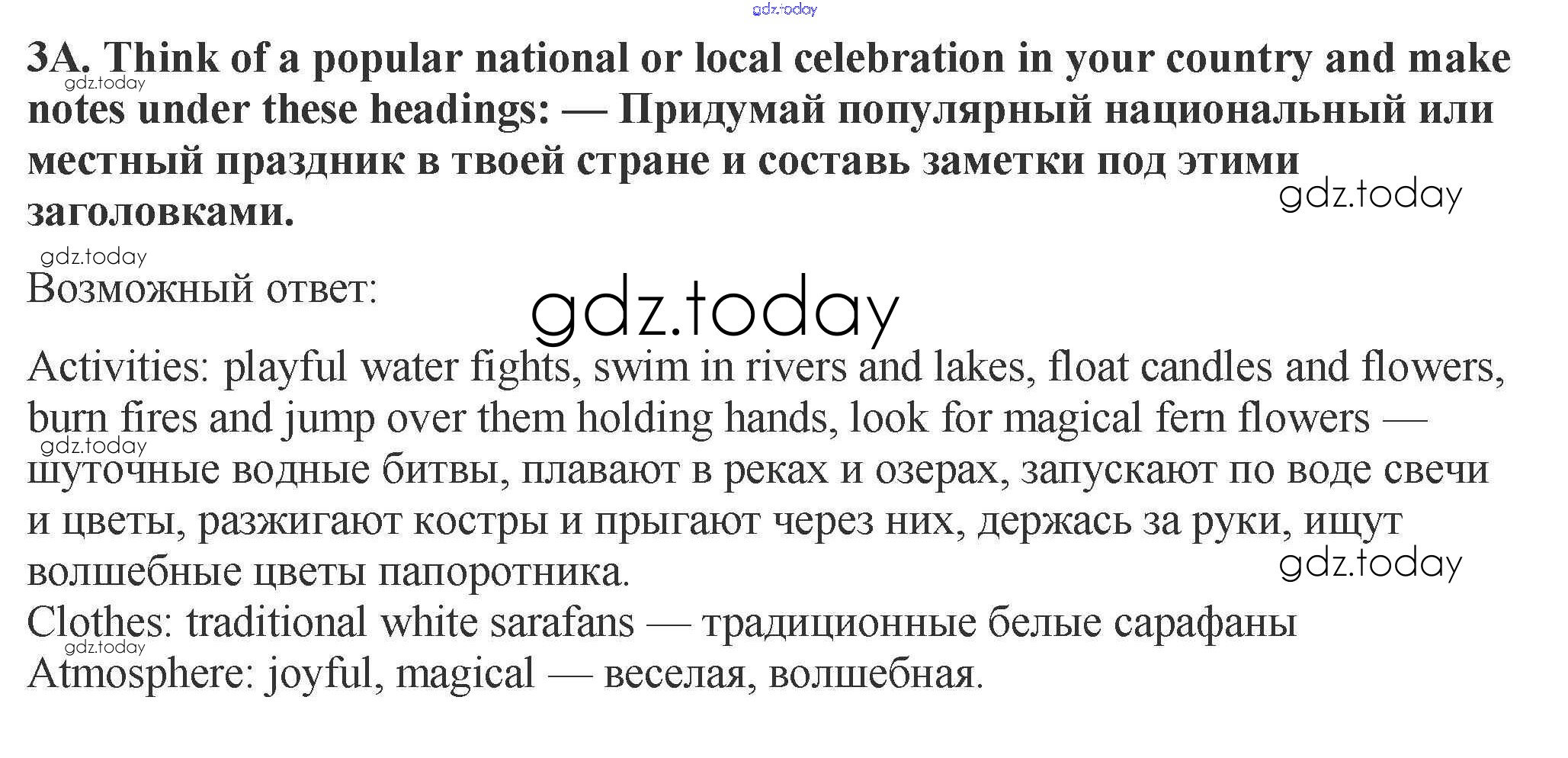 3A. Think of a popular national or local celebration in your country and make notes under these headings: — Придумай популярный национальный или местный праздник в твоей стране и составь заметки под этими заголовками.

Возможный ответ:

Activities: playful water fights, swim in rivers and lakes, float candles and flowers, burn fires and jump over them holding hands, look for magical fern flowers — шуточные водные битвы, плавают в реках и озерах, запускают по воде свечи и цветы, разжигают костры и прыгают через них, держась за руки, ищут волшебные цветы папоротника.
Clothes: traditional white sarafans — традиционные белые сарафаны
Atmosphere: joyful, magical — веселая, волшебная.

gdz.today